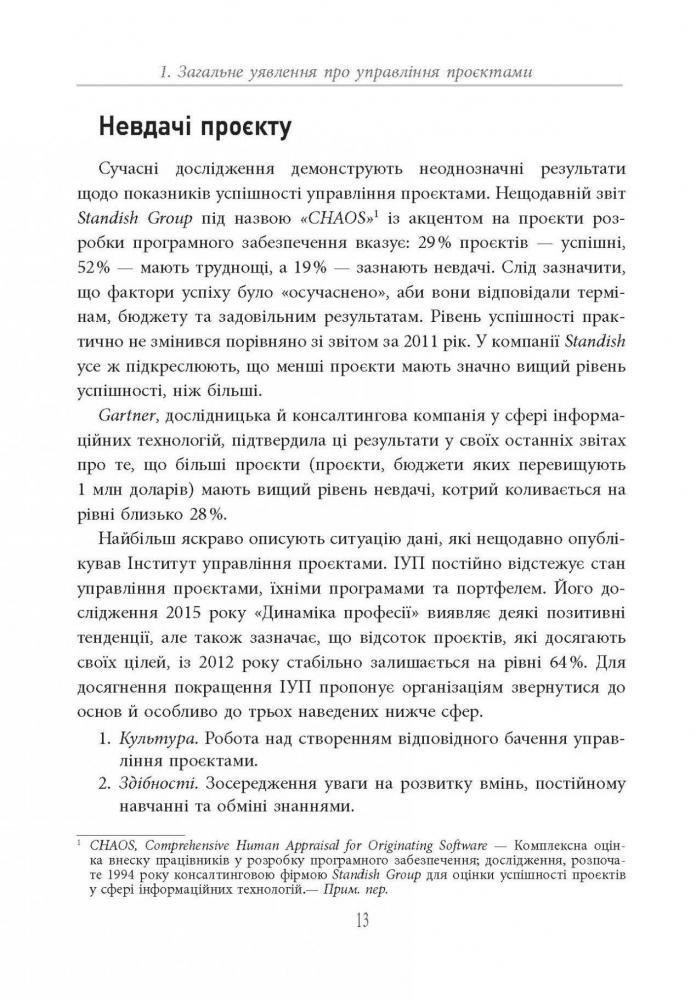 1. Загальне уявлення про управління проєктами

Невдачі проєкту

Сучасні дослідження демонструють неоднозначні результати щодо показників успішності управління проєктами. Нещодавній звіт Standish Group під назвою «CHAOS»$^1$ із акцентом на проєкти розробки програмного забезпечення вказує: 29% проєктів — успішні, 52% — мають труднощі, а 19% — зазнають невдачі. Слід зазначити, що фактори успіху було «осучаснено», аби вони відповідали термінам, бюджету та задовільним результатам. Рівень успішності практично не змінився порівняно зі звітом за 2011 рік. У компанії Standish усе ж підкреслюють, що менші проєкти мають значно вищий рівень успішності, ніж більші.

Gartner, дослідницька й консалтингова компанія у сфері інформаційних технологій, підтвердила ці результати у своїх останніх звітах про те, що більші проєкти (проєкти, бюджети яких перевищують 1 млн доларів) мають вищий рівень невдачі, котрий коливається на рівні близько 28%.

Найбільш яскраво описують ситуацію дані, які нещодавно опублікував Інститут управління проєктами. ІУП постійно відстежує стан управління проєктами, їхніми програмами та портфелем. Його дослідження 2015 року «Динаміка професії» виявляє деякі позитивні тенденції, але також зазначає, що відсоток проєктів, які досягають своїх цілей, із 2012 року стабільно залишається на рівні 64%. Для досягнення покращення ІУП пропонує організаціям звернутися до основ й особливо до трьох наведених нижче сфер.

1. Культура. Робота над створенням відповідного бачення управління проєктами.
2. Здібності. Зосередження уваги на розвитку вмінь, постійному навчанні та обміні знаннями.

$^1$ CHAOS, Comprehensive Human Appraisal for Originating Software — Комплексна оцінка внеску працівників у розробку програмного забезпечення; дослідження, розпочате 1994 року консалтинговою фірмою Standish Group для оцінки успішності проєктів у сфері інформаційних технологій.— Прим. пер.

13